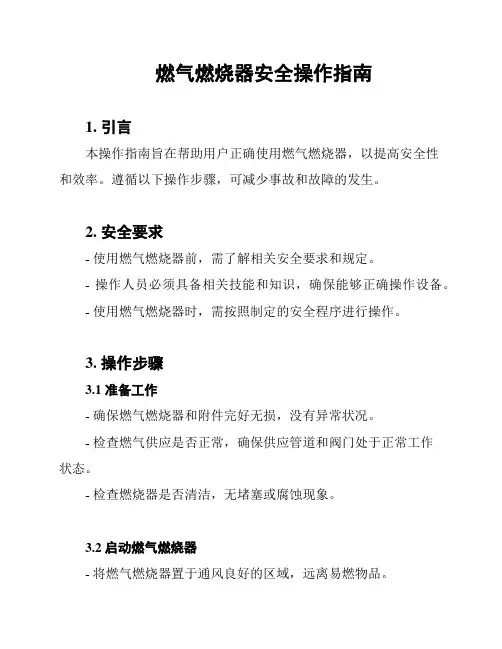 燃气燃烧器安全操作指南

1. 引言

本操作指南旨在帮助用户正确使用燃气燃烧器，以提高安全性和效率。遵循以下操作步骤，可减少事故和故障的发生。

2. 安全要求

- 使用燃气燃烧器前，需了解相关安全要求和规定。

- 操作人员必须具备相关技能和知识，确保能够正确操作设备。

- 使用燃气燃烧器时，需按照制定的安全程序进行操作。

3. 操作步骤

3.1 准备工作

- 确保燃气燃烧器和附件完好无损，没有异常状况。

- 检查燃气供应是否正常，确保供应管道和阀门处于正常工作状态。

- 检查燃烧器是否清洁，无堵塞或腐蚀现象。

3.2 启动燃气燃烧器

- 将燃气燃烧器置于通风良好的区域，远离易燃物品。